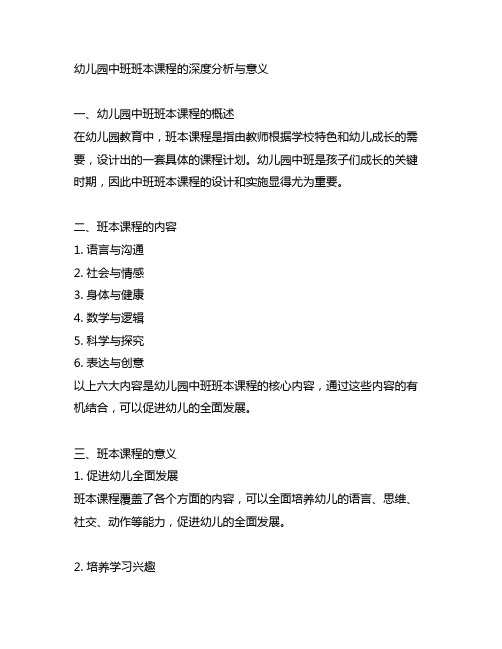 幼儿园中班班本课程的深度分析与意义

一、幼儿园中班班本课程的概述
在幼儿园教育中，班本课程是指由教师根据学校特色和幼儿成长的需要，设计出的一套具体的课程计划。幼儿园中班是孩子们成长的关键时期，因此中班班本课程的设计和实施显得尤为重要。

二、班本课程的内容
1. 语言与沟通
2. 社会与情感
3. 身体与健康
4. 数学与逻辑
5. 科学与探究
6. 表达与创意
以上六大内容是幼儿园中班班本课程的核心内容，通过这些内容的有机结合，可以促进幼儿的全面发展。

三、班本课程的意义
1. 促进幼儿全面发展
班本课程覆盖了各个方面的内容，可以全面培养幼儿的语言、思维、社交、动作等能力，促进幼儿的全面发展。

2. 培养学习兴趣